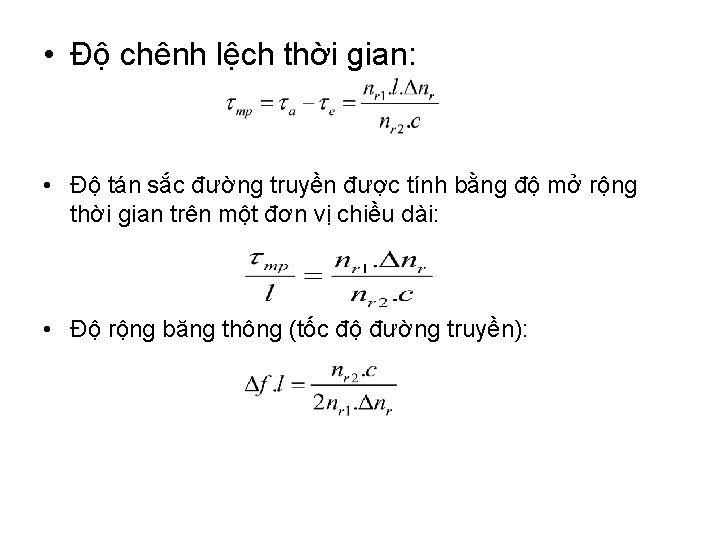 • Độ chênh lệch thời gian:

$\tau_{mp} = \tau_a - \tau_e = \frac{n_{r1}.l.\Delta n_r}{n_{r2}.c}$

• Độ tán sắc đường truyền được tính bằng độ mở rộng thời gian trên một đơn vị chiều dài:

$\frac{\tau_{mp}}{l} = \frac{n_{r1}.\Delta n_r}{n_{r2}.c}$

• Độ rộng băng thông (tốc độ đường truyền):

$\Delta f.l = \frac{n_{r2}.c}{2n_{r1}.\Delta n_r}$